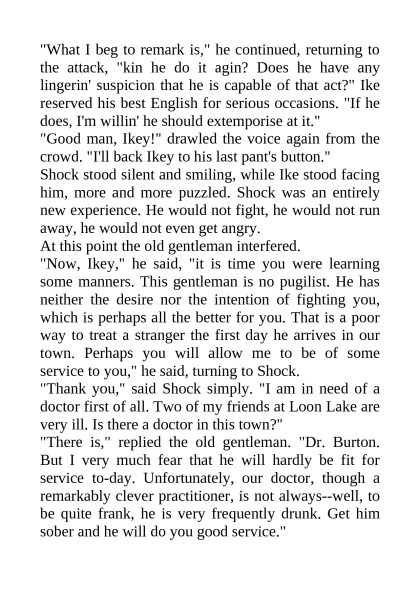 "What I beg to remark is," he continued, returning to the attack, "kin he do it agin? Does he have any lingerin' suspicion that he is capable of that act?" Ike reserved his best English for serious occasions. "If he does, I'm willin' he should extemporise at it."

"Good man, Ikey!" drawled the voice again from the crowd. "I'll back Ikey to his last pant's button."

Shock stood silent and smiling, while Ike stood facing him, more and more puzzled. Shock was an entirely new experience. He would not fight, he would not run away, he would not even get angry.

At this point the old gentleman interfered.

"Now, Ikey," he said, "it is time you were learning some manners. This gentleman is no pugilist. He has neither the desire nor the intention of fighting you, which is perhaps all the better for you. That is a poor way to treat a stranger the first day he arrives in our town. Perhaps you will allow me to be of some service to you," he said, turning to Shock.

"Thank you," said Shock simply. "I am in need of a doctor first of all. Two of my friends at Loon Lake are very ill. Is there a doctor in this town?"

"There is," replied the old gentleman. "Dr. Burton. But I very much fear that he will hardly be fit for service to-day. Unfortunately, our doctor, though a remarkably clever practitioner, is not always--well, to be quite frank, he is very frequently drunk. Get him sober and he will do you good service."